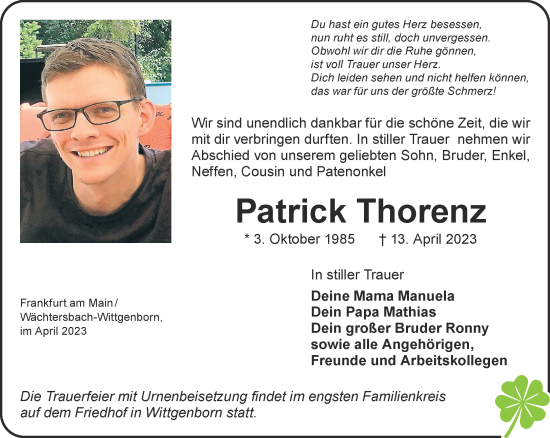 Du hast ein gutes Herz besessen,
nun ruht es still, doch unvergessen.
Obwohl wir dir die Ruhe gönnen,
ist voll Trauer unser Herz.
Dich leiden sehen und nicht helfen können,
das war für uns der größte Schmerz!

Wir sind unendlich dankbar für die schöne Zeit, die wir mit dir verbringen durften. In stiller Trauer nehmen wir Abschied von unserem geliebten Sohn, Bruder, Enkel, Neffen, Cousin und Patenonkel

Patrick Thorenz

* 3. Oktober 1985 † 13. April 2023

In stiller Trauer

Deine Mama Manuela
Dein Papa Mathias
Dein großer Bruder Ronny
sowie alle Angehörigen,
Freunde und Arbeitskollegen

Frankfurt am Main /
Wächtersbach-Wittgenborn,
im April 2023

Die Trauerfeier mit Urnenbeisetzung findet im engsten Familienkreis auf dem Friedhof in Wittgenborn statt.